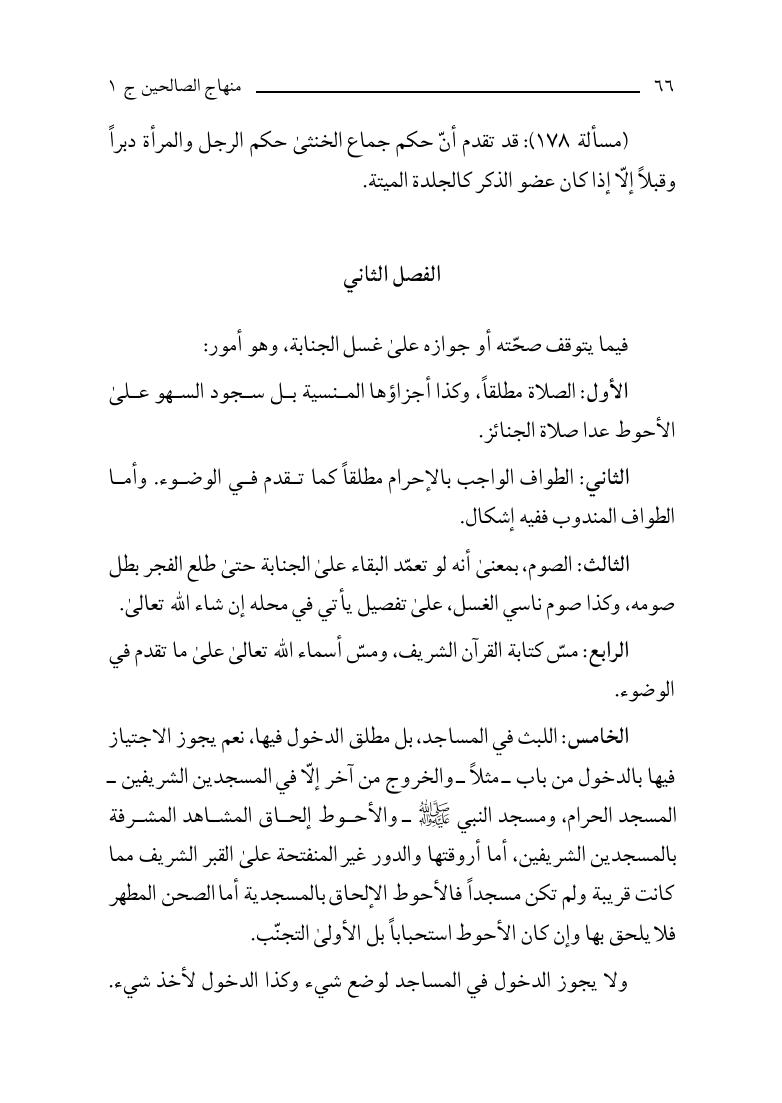 ٦٦ منهاج الصالحين ج ١

(مسألة ١٧٨): قد تقدم أنّ حكم جماع الخنثىٰ حكم الرجل والمرأة دبراً وقبلاً إلّا إذا كان عضو الذكر كالجلدة الميتة.

الفصل الثاني

فيما يتوقف صحّته أو جوازه علىٰ غسل الجنابة، وهو أمور:

الأول: الصلاة مطلقاً، وكذا أجزاؤها المنسية بل سجود السهو علىٰ الأحوط عدا صلاة الجنائز.

الثاني: الطواف الواجب بالإحرام مطلقاً كما تقدم في الوضوء. وأما الطواف المندوب ففيه إشكال.

الثالث: الصوم، بمعنىٰ أنه لو تعمّد البقاء علىٰ الجنابة حتىٰ طلع الفجر بطل صومه، وكذا صوم ناسي الغسل، علىٰ تفصيل يأتي في محله إن شاء الله تعالىٰ.

الرابع: مسّ كتابة القرآن الشريف، ومسّ أسماء الله تعالىٰ علىٰ ما تقدم في الوضوء.

الخامس: اللبث في المساجد، بل مطلق الدخول فيها، نعم يجوز الاجتياز فيها بالدخول من باب ـ مثلاً ـ والخروج من آخر إلّا في المسجدين الشريفين ـ المسجد الحرام، ومسجد النبي ﷺ ـ والأحوط إلحاق المشاهد المشرفة بالمسجدين الشريفين، أما أروقتها والدور غير المنفتحة علىٰ القبر الشريف مما كانت قريبة ولم تكن مسجداً فالأحوط الإلحاق بالمسجدية أما الصحن المطهر فلا يلحق بها وإن كان الأحوط استحباباً بل الأولىٰ التجنّب.

ولا يجوز الدخول في المساجد لوضع شيء وكذا الدخول لأخذ شيء.